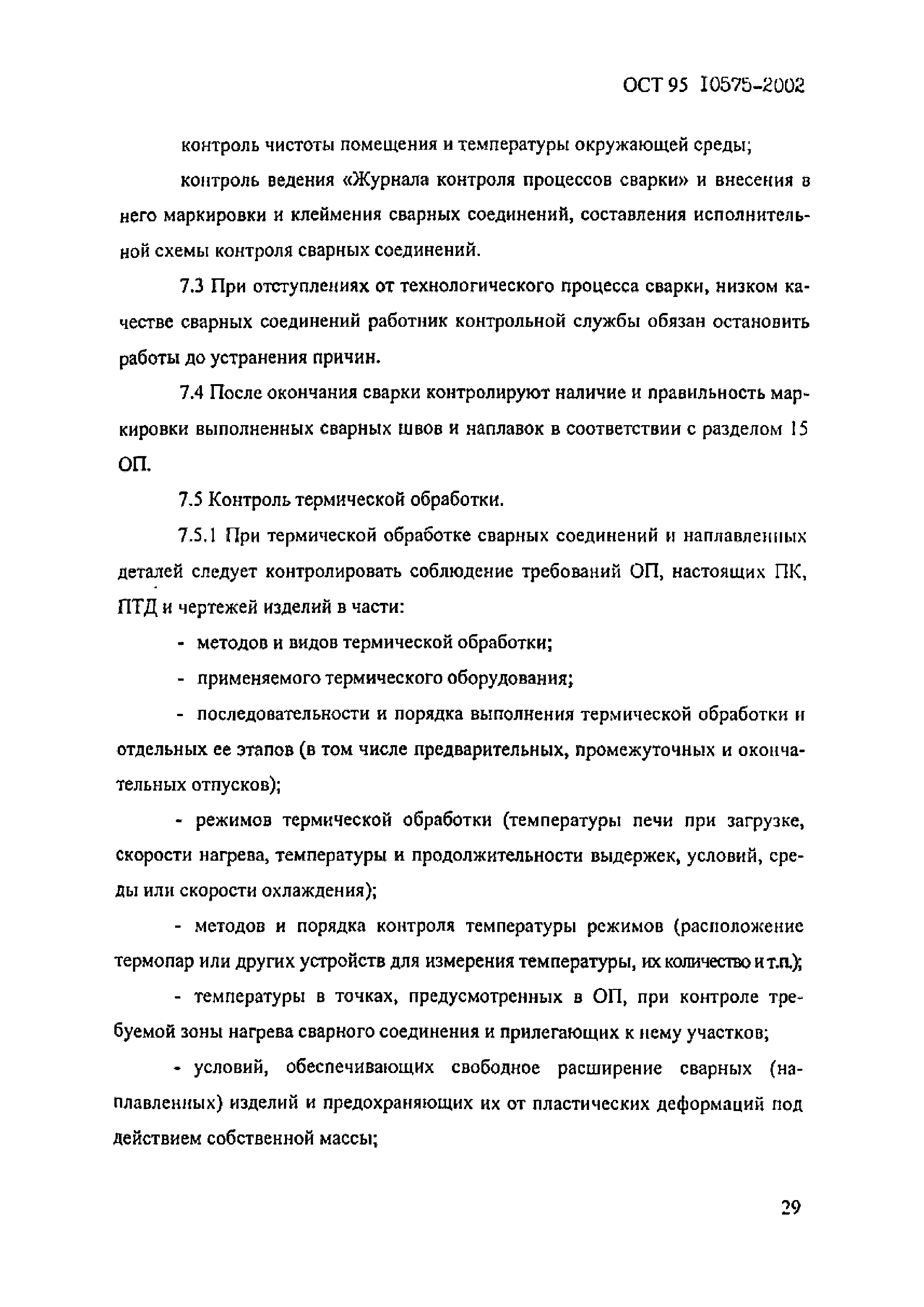 ОСТ 95 10575-2002

контроль чистоты помещения и температуры окружающей среды;

контроль ведения «Журнала контроля процессов сварки» и внесения в него маркировки и клеймения сварных соединений, составления исполнительной схемы контроля сварных соединений.

7.3 При отступлениях от технологического процесса сварки, низком качестве сварных соединений работник контрольной службы обязан остановить работы до устранения причин.

7.4 После окончания сварки контролируют наличие и правильность маркировки выполненных сварных швов и наплавок в соответствии с разделом 15 ОП.

7.5 Контроль термической обработки.

7.5.1 При термической обработке сварных соединений и наплавленных деталей следует контролировать соблюдение требований ОП, настоящих ПК, ПТД и чертежей изделий в части:

- методов и видов термической обработки;

- применяемого термического оборудования;

- последовательности и порядка выполнения термической обработки и отдельных ее этапов (в том числе предварительных, промежуточных и окончательных отпусков);

- режимов термической обработки (температуры печи при загрузке, скорости нагрева, температуры и продолжительности выдержек, условий, среды или скорости охлаждения);

- методов и порядка контроля температуры режимов (расположение термопар или других устройств для измерения температуры, их количество и т.п.);

- температуры в точках, предусмотренных в ОП, при контроле требуемой зоны нагрева сварного соединения и прилегающих к нему участков;

- условий, обеспечивающих свободное расширение сварных (наплавленных) изделий и предохраняющих их от пластических деформаций под действием собственной массы;

29